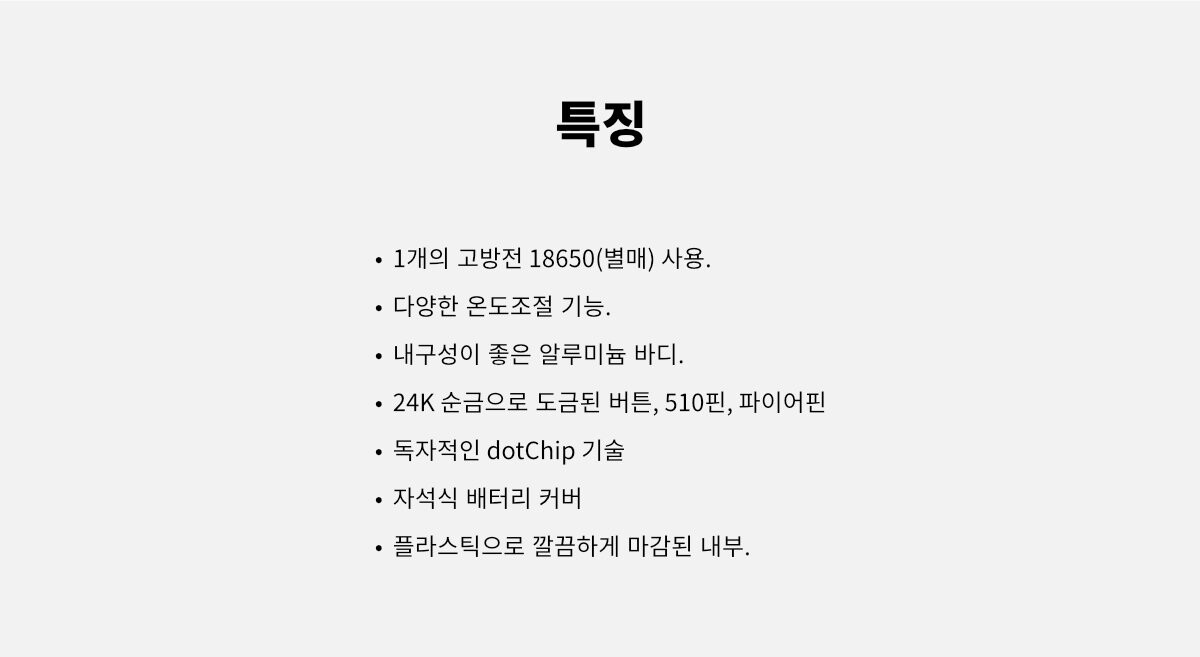 특징

• 1개의 고방전 18650(별매) 사용.
• 다양한 온도조절 기능.
• 내구성이 좋은 알루미늄 바디.
• 24K 순금으로 도금된 버튼, 510핀, 파이어핀
• 독자적인 dotChip 기술
• 자석식 배터리 커버
• 플라스틱으로 깔끔하게 마감된 내부.